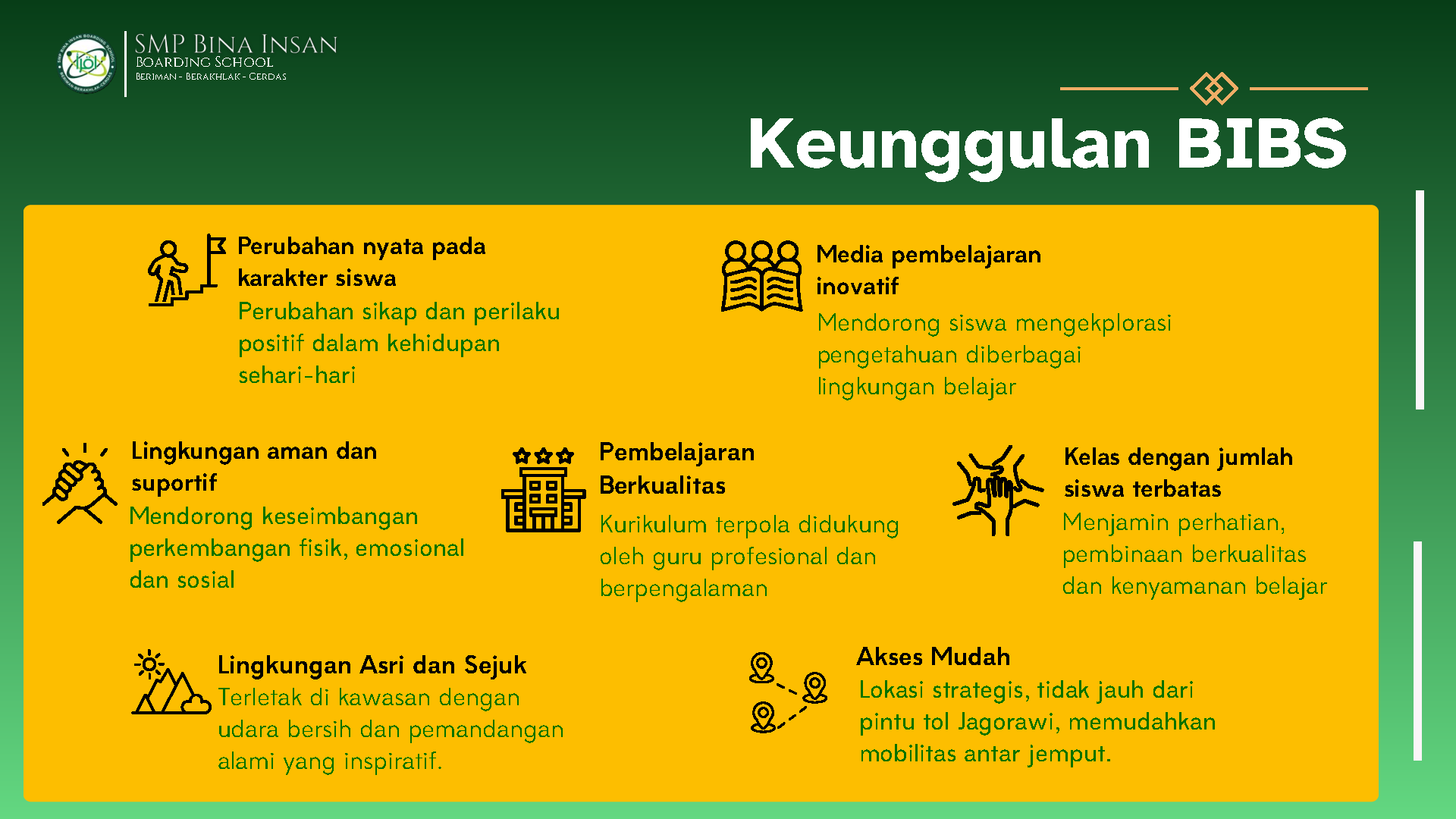 SMP BINA INSAN
BOARDING SCHOOL
BERIMAN - BERAKHLAK - CERDAS

Keunggulan BIBS

Perubahan nyata pada karakter siswa
Perubahan sikap dan perilaku positif dalam kehidupan sehari-hari

Media pembelajaran inovatif
Mendorong siswa mengekplorasi pengetahuan diberbagai lingkungan belajar

Lingkungan aman dan suportif
Mendorong keseimbangan perkembangan fisik, emosional dan sosial

Pembelajaran Berkualitas
Kurikulum terpola didukung oleh guru profesional dan berpengalaman

Kelas dengan jumlah siswa terbatas
Menjamin perhatian, pembinaan berkualitas dan kenyamanan belajar

Lingkungan Asri dan Sejuk
Terletak di kawasan dengan udara bersih dan pemandangan alami yang inspiratif.

Akses Mudah
Lokasi strategis, tidak jauh dari pintu tol Jagorawi, memudahkan mobilitas antar jemput.